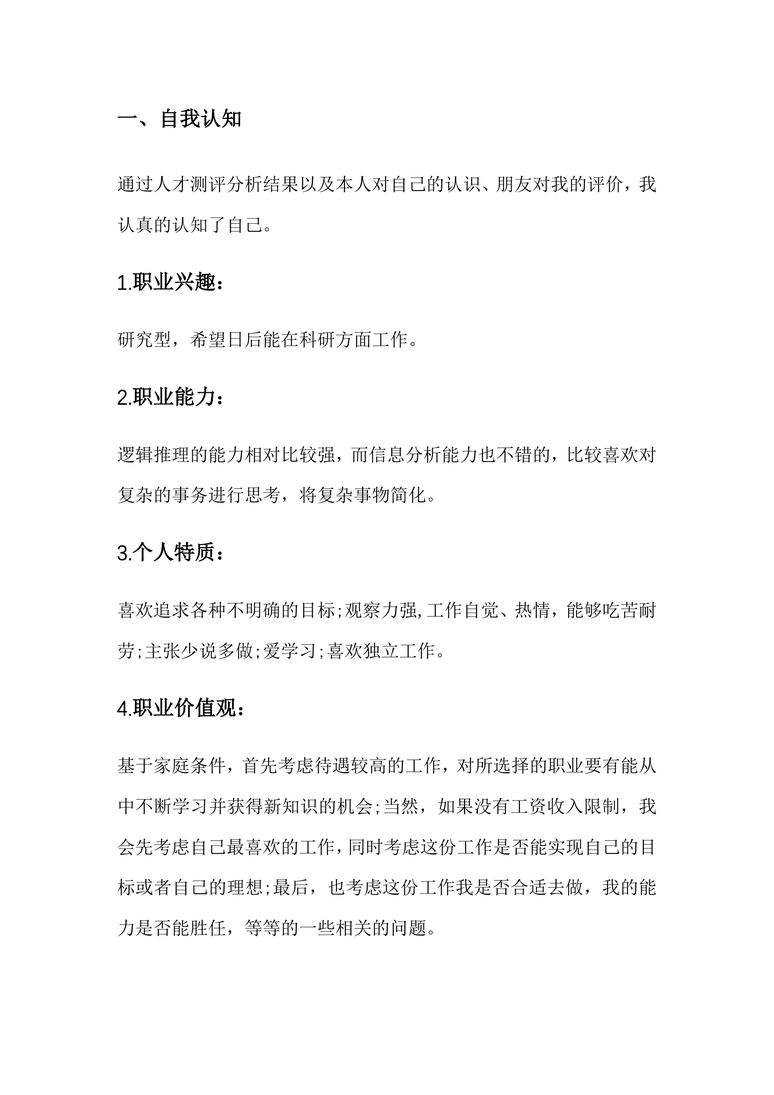 一、自我认知

通过人才测评分析结果以及本人对自己的认识、朋友对我的评价，我认真的认知了自己。

1.职业兴趣：

研究型，希望日后能在科研方面工作。

2.职业能力：

逻辑推理的能力相对比较强，而信息分析能力也不错的，比较喜欢对复杂的事务进行思考，将复杂事物简化。

3.个人特质：

喜欢追求各种不明确的目标;观察力强,工作自觉、热情，能够吃苦耐劳;主张少说多做;爱学习;喜欢独立工作。

4.职业价值观：

基于家庭条件，首先考虑待遇较高的工作，对所选择的职业要有能从中不断学习并获得新知识的机会;当然，如果没有工资收入限制，我会先考虑自己最喜欢的工作,同时考虑这份工作是否能实现自己的目标或者自己的理想;最后，也考虑这份工作我是否合适去做，我的能力是否能胜任，等等的一些相关的问题。